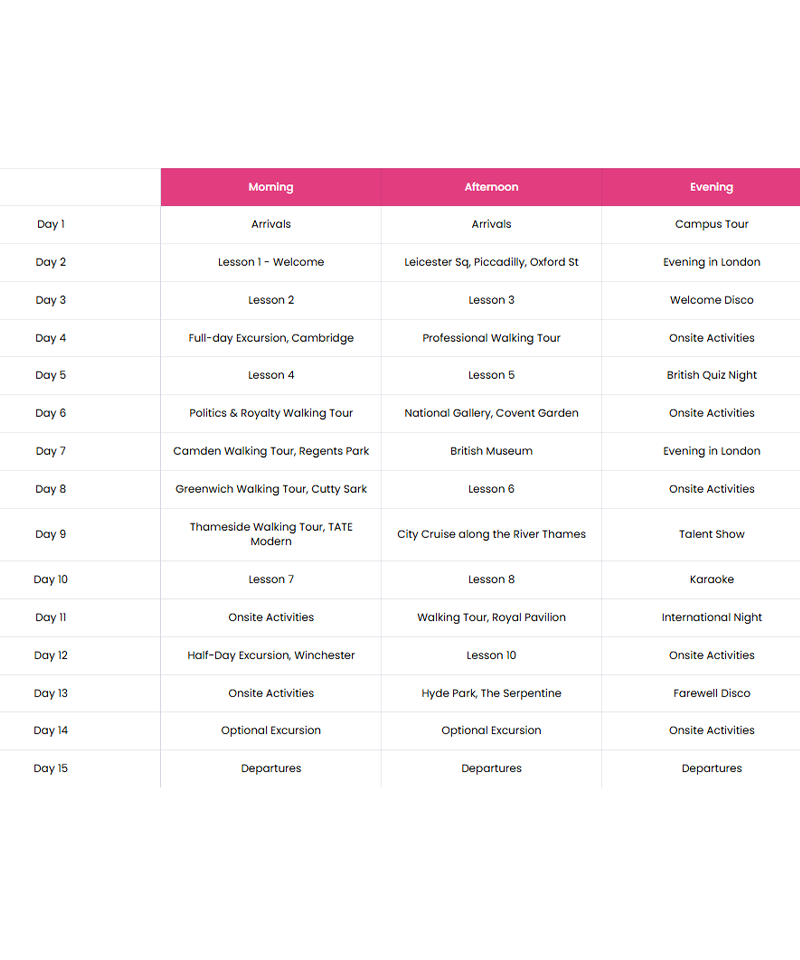 | | Morning | Afternoon | Evening |
|---|---|---|---|
| Day 1 | Arrivals | Arrivals | Campus Tour |
| Day 2 | Lesson 1 - Welcome | Leicester Sq, Piccadilly, Oxford St | Evening in London |
| Day 3 | Lesson 2 | Lesson 3 | Welcome Disco |
| Day 4 | Full-day Excursion, Cambridge | Professional Walking Tour | Onsite Activities |
| Day 5 | Lesson 4 | Lesson 5 | British Quiz Night |
| Day 6 | Politics & Royalty Walking Tour | National Gallery, Covent Garden | Onsite Activities |
| Day 7 | Camden Walking Tour, Regents Park | British Museum | Evening in London |
| Day 8 | Greenwich Walking Tour, Cutty Sark | Lesson 6 | Onsite Activities |
| Day 9 | Thameside Walking Tour, TATE Modern | City Cruise along the River Thames | Talent Show |
| Day 10 | Lesson 7 | Lesson 8 | Karaoke |
| Day 11 | Onsite Activities | Walking Tour, Royal Pavilion | International Night |
| Day 12 | Half-Day Excursion, Winchester | Lesson 10 | Onsite Activities |
| Day 13 | Onsite Activities | Hyde Park, The Serpentine | Farewell Disco |
| Day 14 | Optional Excursion | Optional Excursion | Onsite Activities |
| Day 15 | Departures | Departures | Departures |